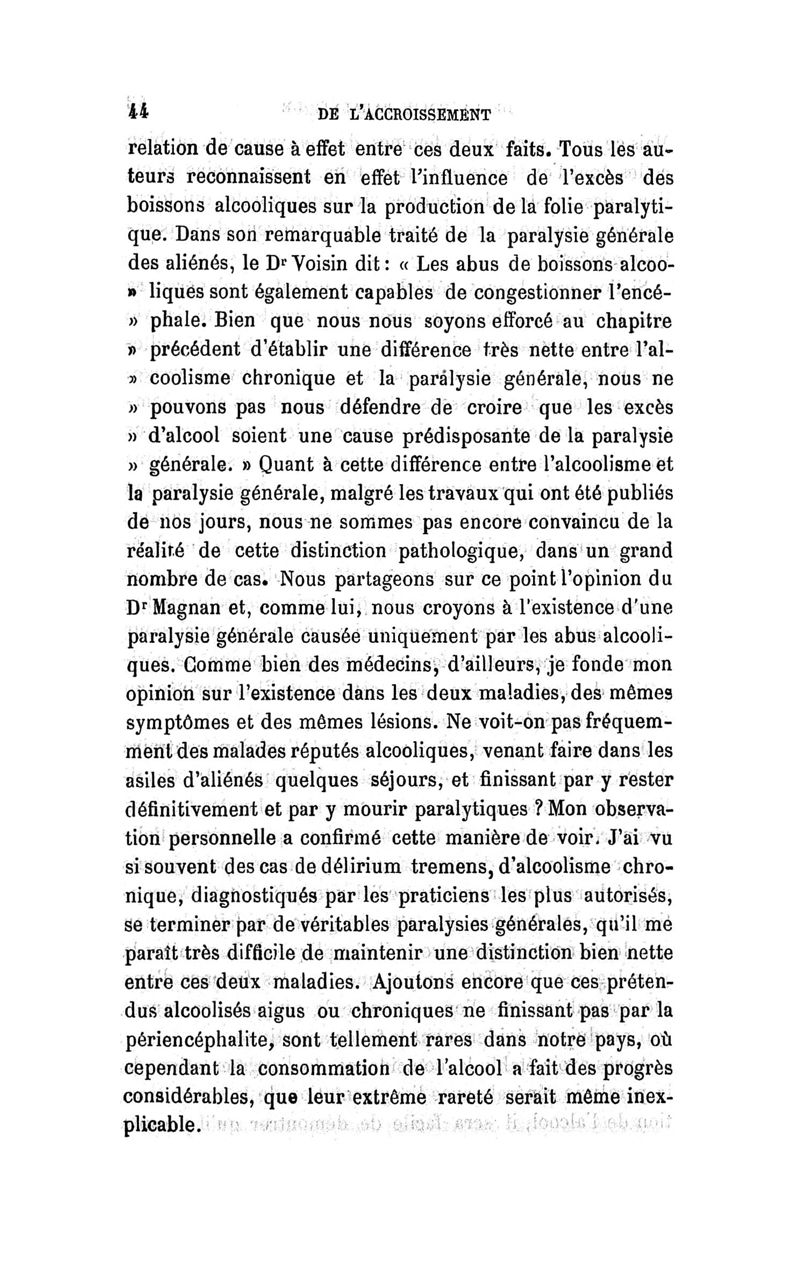 44 DE L'ACCROISSEMENT

relation de cause à effet entre ces deux faits. Tous les auteurs reconnaissent en effet l'influence de l'excès des boissons alcooliques sur la production de la folie paralytique. Dans son remarquable traité de la paralysie générale des aliénés, le Dr Voisin dit : « Les abus de boissons alcoo» liques sont également capables de congestionner l'encé» phale. Bien que nous nous soyons efforcé au chapitre » précédent d'établir une différence très nette entre l'al» coolisme chronique et la paralysie générale, nous ne » pouvons pas nous défendre de croire que les excès » d'alcool soient une cause prédisposante de la paralysie » générale. » Quant à cette différence entre l'alcoolisme et la paralysie générale, malgré les travaux qui ont été publiés de nos jours, nous ne sommes pas encore convaincu de la réalité de cette distinction pathologique, dans un grand nombre de cas. Nous partageons sur ce point l'opinion du Dr Magnan et, comme lui, nous croyons à l'existence d'une paralysie générale causée uniquement par les abus alcooliques. Comme bien des médecins, d'ailleurs, je fonde mon opinion sur l'existence dans les deux maladies, des mêmes symptômes et des mêmes lésions. Ne voit-on pas fréquemment des malades réputés alcooliques, venant faire dans les asiles d'aliénés quelques séjours, et finissant par y rester définitivement et par y mourir paralytiques ? Mon observation personnelle a confirmé cette manière de voir. J'ai vu si souvent des cas de délirium tremens, d'alcoolisme chronique, diagnostiqués par les praticiens les plus autorisés, se terminer par de véritables paralysies générales, qu'il me paraît très difficile de maintenir une distinction bien nette entre ces deux maladies. Ajoutons encore que ces prétendus alcoolisés aigus ou chroniques ne finissant pas par la périencéphalite, sont tellement rares dans notre pays, où cependant la consommation de l'alcool a fait des progrès considérables, que leur extrême rareté serait même inexplicable.